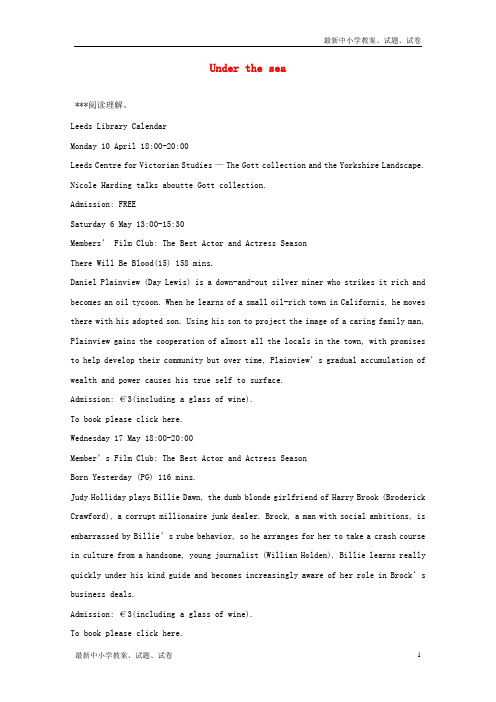 最新中小学教案、试题、试卷

Under the sea

***阅读理解。

Leeds Library Calendar

Monday 10 April 18:00-20:00

Leeds Centre for Victorian Studies — The Gott collection and the Yorkshire Landscape. Nicole Harding talks aboutte Gott collection.

Admission: FREE

Saturday 6 May 13:00-15:30

Members' Film Club: The Best Actor and Actress Season

There Will Be Blood(15) 158 mins.

Daniel Plainview (Day Lewis) is a down-and-out silver miner who strikes it rich and becomes an oil tycoon. When he learns of a small oil-rich town in Californis, he moves there with his adopted son. Using his son to project the image of a caring family man, Plainview gains the cooperation of almost all the locals in the town, with promises to help develop their community but over time, Plainview's gradual accumulation of wealth and power causes his true self to surface.

Admission: €3(including a glass of wine).

To book please click here.

Wednesday 17 May 18:00-20:00

Member's Film Club: The Best Actor and Actress Season

Born Yesterday (PG) 116 mins.

Judy Holliday plays Billie Dawn, the dumb blonde girlfriend of Harry Brook (Broderick Crawford), a corrupt millionaire junk dealer. Brock, a man with social ambitions, is embarrassed by Billie's rube behavior, so he arranges for her to take a crash course in culture from a handsome, young journalist (Willian Holden). Billie learns really quickly under his kind guide and becomes increasingly aware of her role in Brock's business deals.

Admission: €3(including a glass of wine).

To book please click here.

最新中小学教案、试题、试卷 1